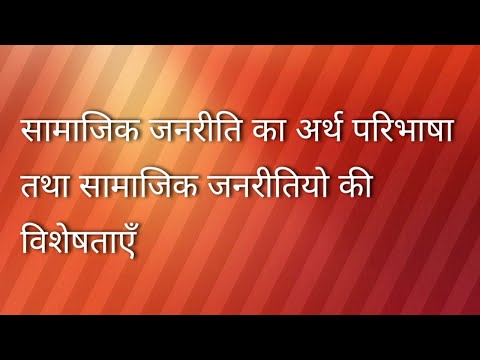 सामाजिक जनरीति का अर्थ परिभाषा तथा सामाजिक जनरीतियो की विशेषताएँ